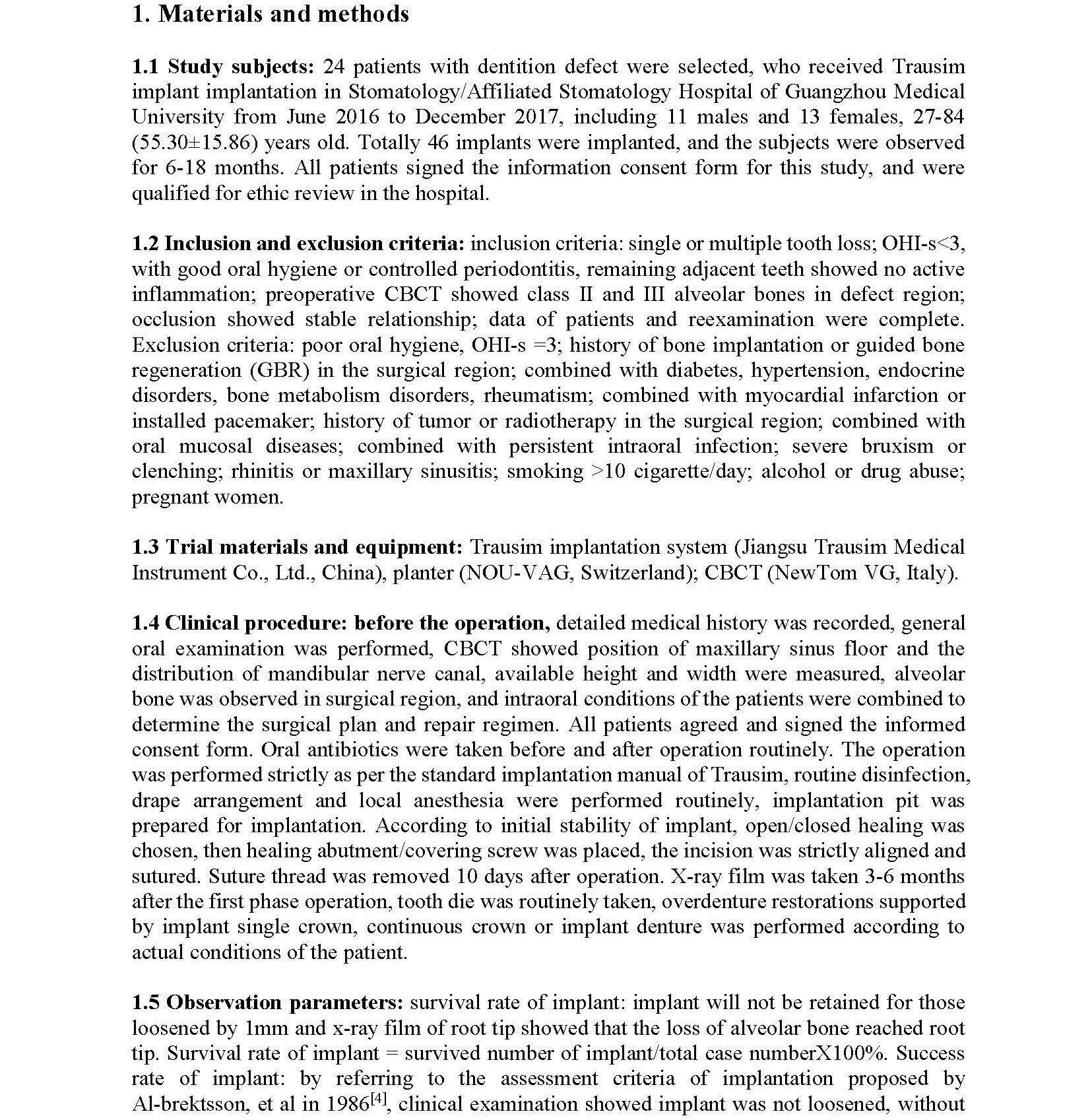 1. Materials and methods

1.1 Study subjects: 24 patients with dentition defect were selected, who received Trausim implant implantation in Stomatology/Affiliated Stomatology Hospital of Guangzhou Medical University from June 2016 to December 2017, including 11 males and 13 females, 27-84 (55.30±15.86) years old. Totally 46 implants were implanted, and the subjects were observed for 6-18 months. All patients signed the information consent form for this study, and were qualified for ethic review in the hospital.

1.2 Inclusion and exclusion criteria: inclusion criteria: single or multiple tooth loss; OHI-s<3, with good oral hygiene or controlled periodontitis, remaining adjacent teeth showed no active inflammation; preoperative CBCT showed class II and III alveolar bones in defect region; occlusion showed stable relationship; data of patients and reexamination were complete. Exclusion criteria: poor oral hygiene, OHI-s =3; history of bone implantation or guided bone regeneration (GBR) in the surgical region; combined with diabetes, hypertension, endocrine disorders, bone metabolism disorders, rheumatism; combined with myocardial infarction or installed pacemaker; history of tumor or radiotherapy in the surgical region; combined with oral mucosal diseases; combined with persistent intraoral infection; severe bruxism or clenching; rhinitis or maxillary sinusitis; smoking >10 cigarette/day; alcohol or drug abuse; pregnant women.

1.3 Trial materials and equipment: Trausim implantation system (Jiangsu Trausim Medical Instrument Co., Ltd., China), planter (NOU-VAG, Switzerland); CBCT (NewTom VG, Italy).

1.4 Clinical procedure: before the operation, detailed medical history was recorded, general oral examination was performed, CBCT showed position of maxillary sinus floor and the distribution of mandibular nerve canal, available height and width were measured, alveolar bone was observed in surgical region, and intraoral conditions of the patients were combined to determine the surgical plan and repair regimen. All patients agreed and signed the informed consent form. Oral antibiotics were taken before and after operation routinely. The operation was performed strictly as per the standard implantation manual of Trausim, routine disinfection, drape arrangement and local anesthesia were performed routinely, implantation pit was prepared for implantation. According to initial stability of implant, open/closed healing was chosen, then healing abutment/covering screw was placed, the incision was strictly aligned and sutured. Suture thread was removed 10 days after operation. X-ray film was taken 3-6 months after the first phase operation, tooth die was routinely taken, overdenture restorations supported by implant single crown, continuous crown or implant denture was performed according to actual conditions of the patient.

1.5 Observation parameters: survival rate of implant: implant will not be retained for those loosened by 1mm and x-ray film of root tip showed that the loss of alveolar bone reached root tip. Survival rate of implant = survived number of implant/total case numberX100%. Success rate of implant: by referring to the assessment criteria of implantation proposed by Al-brektsson, et al in 1986$^{[4]}$, clinical examination showed implant was not loosened, without